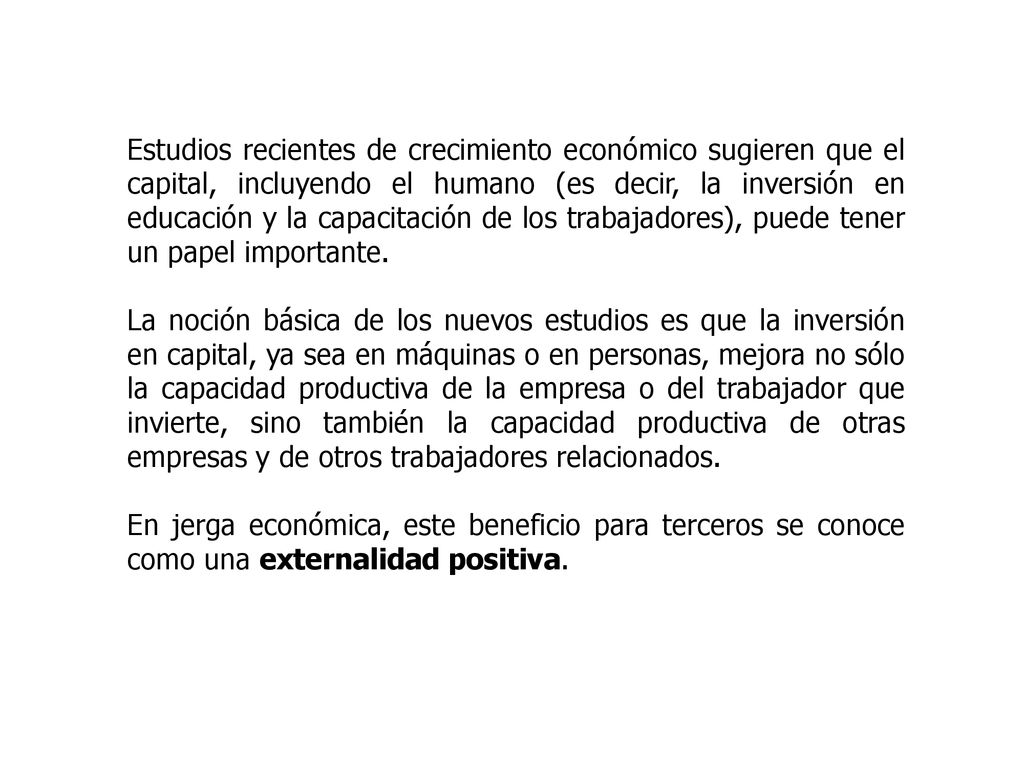 Estudios recientes de crecimiento económico sugieren que el capital, incluyendo el humano (es decir, la inversión en educación y la capacitación de los trabajadores), puede tener un papel importante.

La noción básica de los nuevos estudios es que la inversión en capital, ya sea en máquinas o en personas, mejora no sólo la capacidad productiva de la empresa o del trabajador que invierte, sino también la capacidad productiva de otras empresas y de otros trabajadores relacionados.

En jerga económica, este beneficio para terceros se conoce como una externalidad positiva.